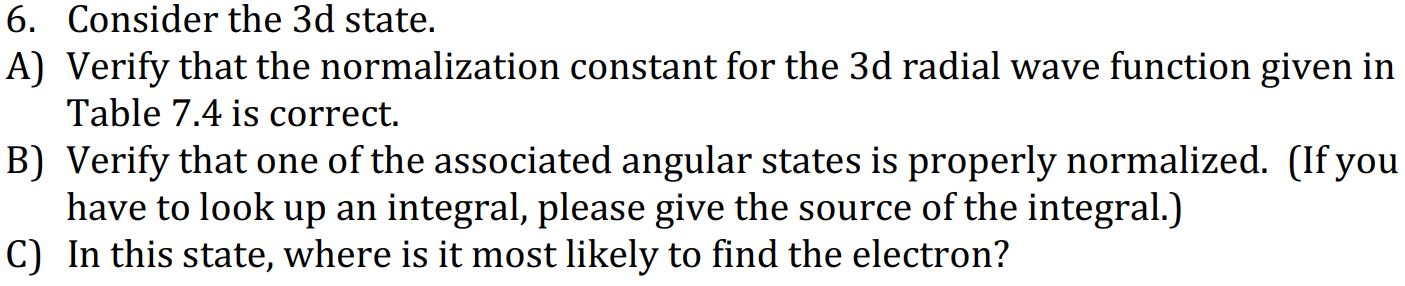 6. Consider the 3d state.

A) Verify that the normalization constant for the 3d radial wave function given in Table 7.4 is correct.

B) Verify that one of the associated angular states is properly normalized. (If you have to look up an integral, please give the source of the integral.)

C) In this state, where is it most likely to find the electron?